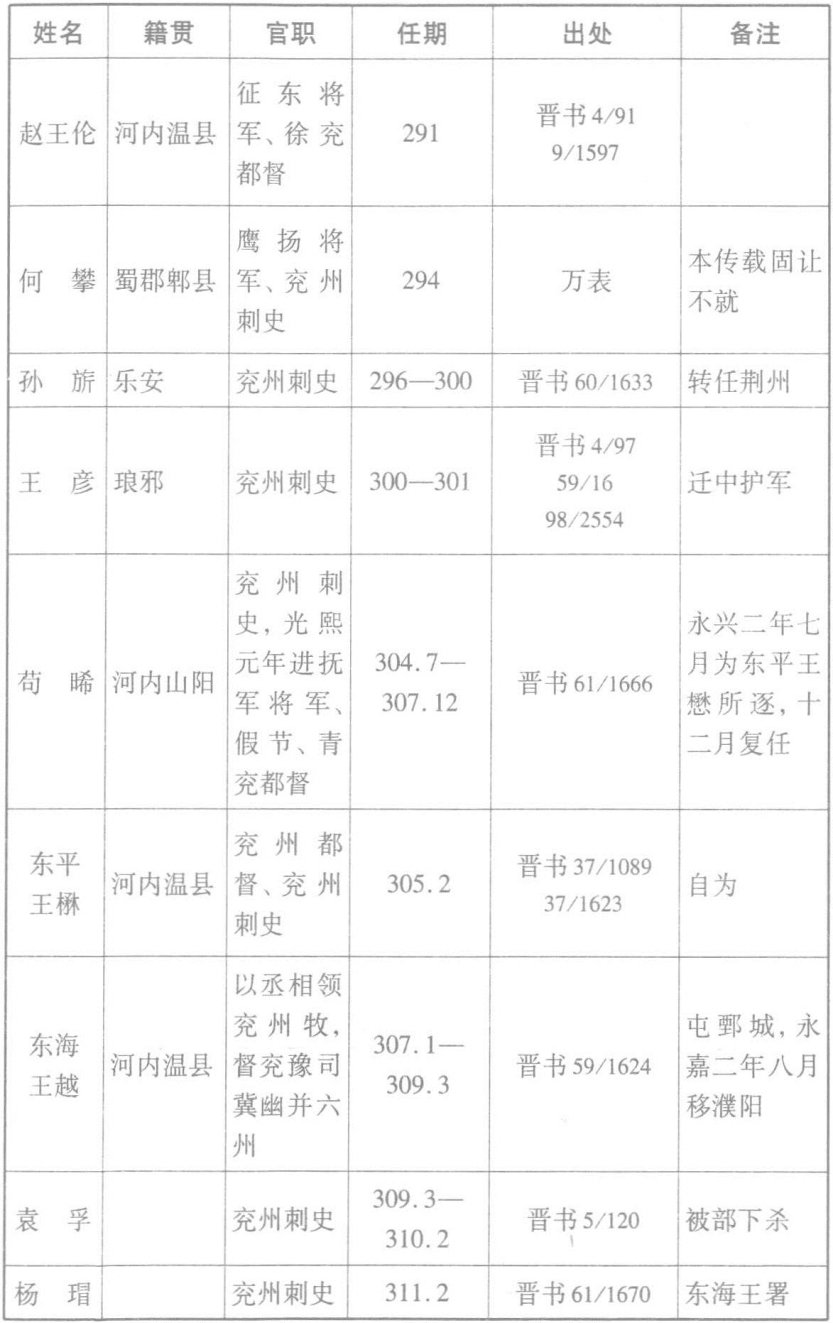 | 姓名 | 籍贯 | 官职 | 任期 | 出处 | 备注 |
|---|---|---|---|---|---|
| 赵王伦 | 河内温县 | 征东将军、徐兖都督 | 291 | 晋书 4/91 9/1597 | |
| 何　攀 | 蜀郡郫县 | 鹰扬将军、兖州刺史 | 294 | 万表 | 本传载固让不就 |
| 孙　旂 | 乐安 | 兖州刺史 | 296—300 | 晋书 60/1633 | 转任荆州 |
| 王　彦 | 琅邪 | 兖州刺史 | 300—301 | 晋书 4/97 59/16 98/2554 | 迁中护军 |
| 苟　晞 | 河内山阳 | 兖州刺史，光熙元年进抚军将军、假节、青兖都督 | 304.7—307.12 | 晋书 61/1666 | 永兴二年七月为东平王懋所逐，十二月复任 |
| 东平王楙 | 河内温县 | 兖州都督、兖州刺史 | 305.2 | 晋书 37/1089 37/1623 | 自为 |
| 东海王越 | 河内温县 | 以丞相领兖州牧，督兖豫司冀幽并六州 | 307.1—309.3 | 晋书 59/1624 | 屯鄄城，永嘉二年八月移濮阳 |
| 袁　孚 | | 兖州刺史 | 309.3—310.2 | 晋书 5/120 | 被部下杀 |
| 杨　瑁 | | 兖州刺史 | 311.2 | 晋书 61/1670 | 东海王署 |